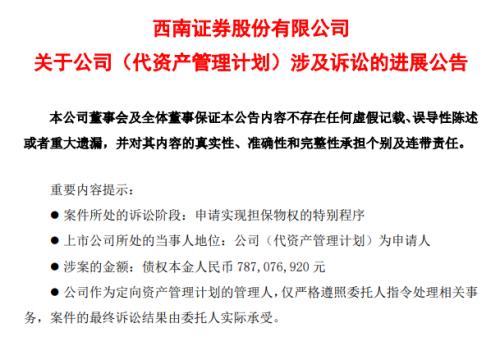 西南证券股份有限公司
关于公司（代资产管理计划）涉及诉讼的进展公告

本公司董事会及全体董事保证本公告内容不存在任何虚假记载、误导性陈述或者重大遗漏，并对其内容的真实性、准确性和完整性承担个别及连带责任。

重要内容提示：

● 案件所处的诉讼阶段：申请实现担保物权的特别程序

● 上市公司所处的当事人地位：公司（代资产管理计划）为申请人

● 涉案的金额：债权本金人民币 787,076,920 元

● 公司作为定向资产管理计划的管理人，仅严格遵照委托人指令处理相关事务，案件的最终诉讼结果由委托人实际承受。